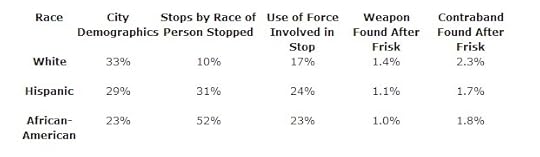 | Race | City Demographics | Stops by Race of Person Stopped | Use of Force Involved in Stop | Weapon Found After Frisk | Contraband Found After Frisk |
|---|---|---|---|---|---|
| White | 33% | 10% | 17% | 1.4% | 2.3% |
| Hispanic | 29% | 31% | 24% | 1.1% | 1.7% |
| African-American | 23% | 52% | 23% | 1.0% | 1.8% |